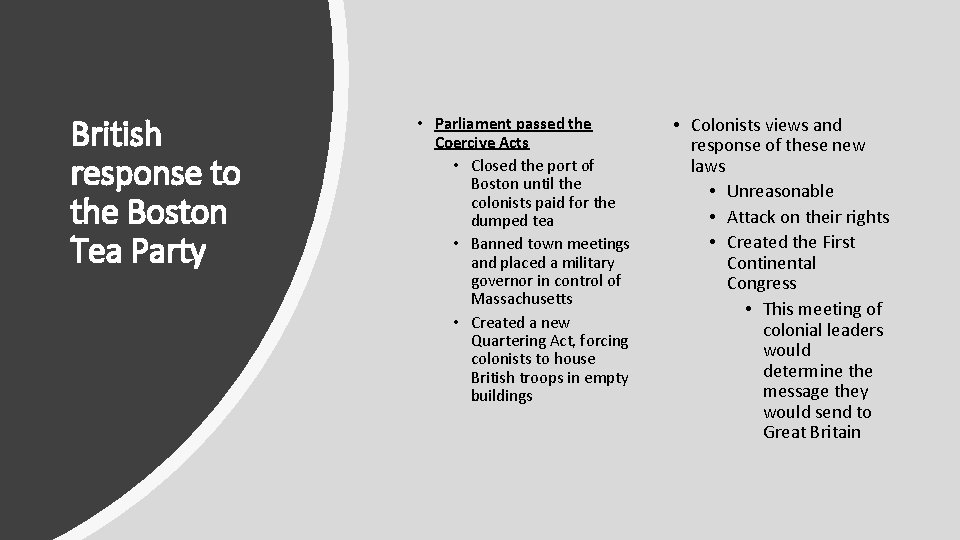 British response to the Boston Tea Party

• Parliament passed the Coercive Acts
  • Closed the port of Boston until the colonists paid for the dumped tea
  • Banned town meetings and placed a military governor in control of Massachusetts
  • Created a new Quartering Act, forcing colonists to house British troops in empty buildings

• Colonists views and response of these new laws
  • Unreasonable
  • Attack on their rights
  • Created the First Continental Congress
    • This meeting of colonial leaders would determine the message they would send to Great Britain